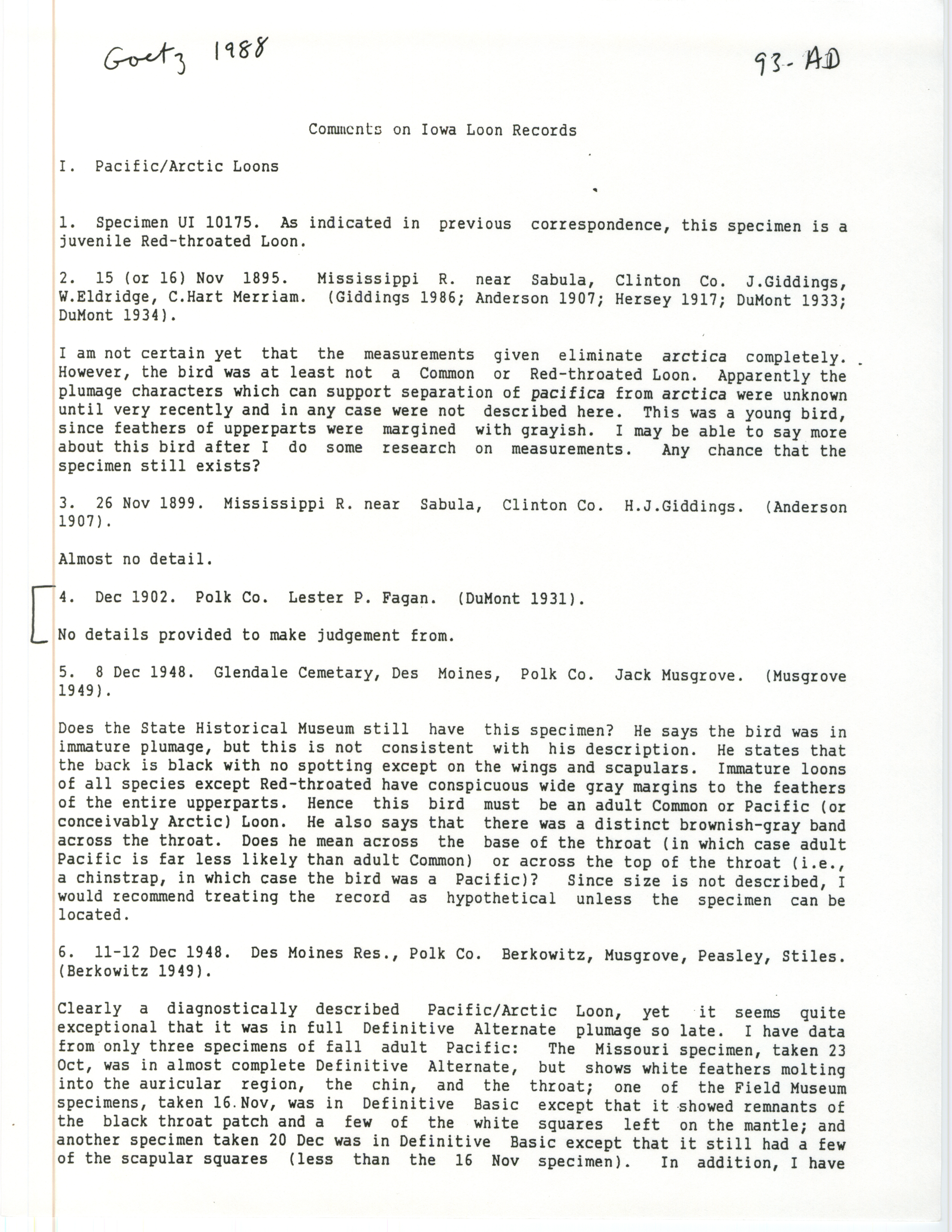 Goetz 1988

93-AD

Comments on Iowa Loon Records

I. Pacific/Arctic Loons

1. Specimen UI 10175. As indicated in previous correspondence, this specimen is a juvenile Red-throated Loon.

2. 15 (or 16) Nov 1895. Mississippi R. near Sabula, Clinton Co. J.Giddings, W.Eldridge, C.Hart Merriam. (Giddings 1986; Anderson 1907; Hersey 1917; DuMont 1933; DuMont 1934).

I am not certain yet that the measurements given eliminate arctica completely. However, the bird was at least not a Common or Red-throated Loon. Apparently the plumage characters which can support separation of pacifica from arctica were unknown until very recently and in any case were not described here. This was a young bird, since feathers of upperparts were margined with grayish. I may be able to say more about this bird after I do some research on measurements. Any chance that the specimen still exists?

3. 26 Nov 1899. Mississippi R. near Sabula, Clinton Co. H.J.Giddings. (Anderson 1907).

Almost no detail.

4. Dec 1902. Polk Co. Lester P. Fagan. (DuMont 1931).

No details provided to make judgement from.

5. 8 Dec 1948. Glendale Cemetary, Des Moines, Polk Co. Jack Musgrove. (Musgrove 1949).

Does the State Historical Museum still have this specimen? He says the bird was in immature plumage, but this is not consistent with his description. He states that the back is black with no spotting except on the wings and scapulars. Immature loons of all species except Red-throated have conspicuous wide gray margins to the feathers of the entire upperparts. Hence this bird must be an adult Common or Pacific (or conceivably Arctic) Loon. He also says that there was a distinct brownish-gray band across the throat. Does he mean across the base of the throat (in which case adult Pacific is far less likely than adult Common) or across the top of the throat (i.e., a chinstrap, in which case the bird was a Pacific)? Since size is not described, I would recommend treating the record as hypothetical unless the specimen can be located.

6. 11-12 Dec 1948. Des Moines Res., Polk Co. Berkowitz, Musgrove, Peasley, Stiles. (Berkowitz 1949).

Clearly a diagnostically described Pacific/Arctic Loon, yet it seems quite exceptional that it was in full Definitive Alternate plumage so late. I have data from only three specimens of fall adult Pacific: The Missouri specimen, taken 23 Oct, was in almost complete Definitive Alternate, but shows white feathers molting into the auricular region, the chin, and the throat; one of the Field Museum specimens, taken 16 Nov, was in Definitive Basic except that it showed remnants of the black throat patch and a few of the white squares left on the mantle; and another specimen taken 20 Dec was in Definitive Basic except that it still had a few of the scapular squares (less than the 16 Nov specimen). In addition, I have